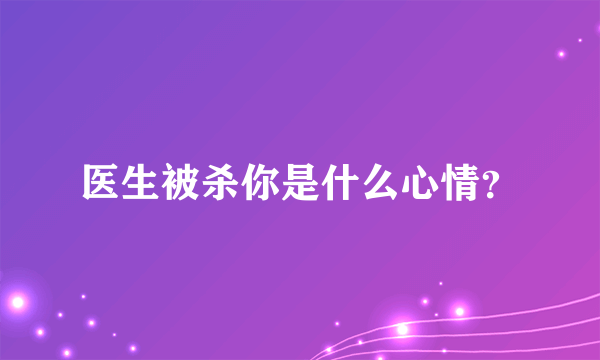 医生被杀你是什么心情?